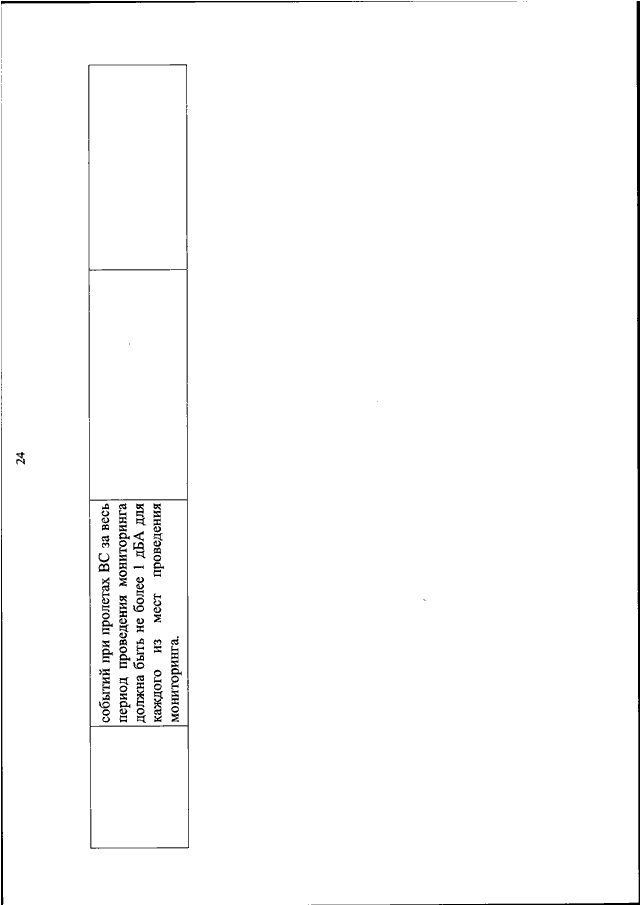 24

|  | событий при пролетах ВС за весь период проведения мониторинга должна быть не более 1 дБА для каждого из мест проведения мониторинга. |  |  |
|---|---|---|---|